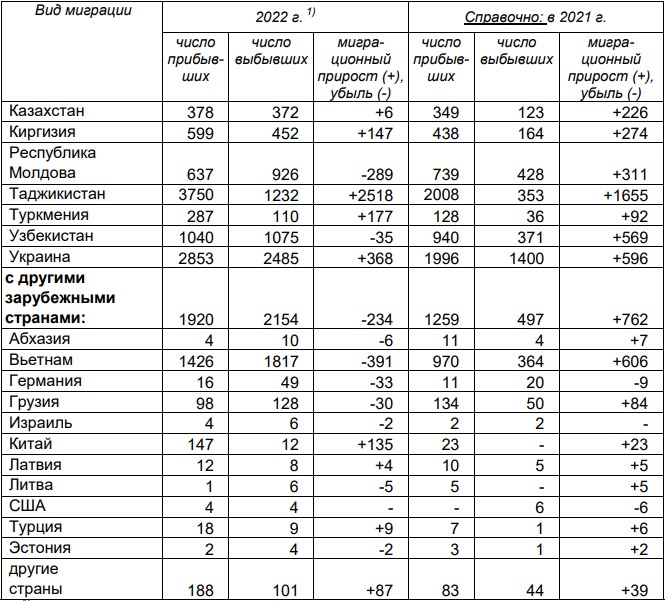 | Вид миграции | 2022 г. $^{1)}$ | | | Справочно: в 2021 г. | | |
|---|---|---|---|---|---|---|
| | число прибывших | число выбывших | миграционный прирост (+), убыль (-) | число прибывших | число выбывших | миграционный прирост (+), убыль (-) |
| Казахстан | 378 | 372 | +6 | 349 | 123 | +226 |
| Киргизия | 599 | 452 | +147 | 438 | 164 | +274 |
| Республика Молдова | 637 | 926 | -289 | 739 | 428 | +311 |
| Таджикистан | 3750 | 1232 | +2518 | 2008 | 353 | +1655 |
| Туркмения | 287 | 110 | +177 | 128 | 36 | +92 |
| Узбекистан | 1040 | 1075 | -35 | 940 | 371 | +569 |
| Украина | 2853 | 2485 | +368 | 1996 | 1400 | +596 |
| **с другими зарубежными странами:** | 1920 | 2154 | -234 | 1259 | 497 | +762 |
| Абхазия | 4 | 10 | -6 | 11 | 4 | +7 |
| Вьетнам | 1426 | 1817 | -391 | 970 | 364 | +606 |
| Германия | 16 | 49 | -33 | 11 | 20 | -9 |
| Грузия | 98 | 128 | -30 | 134 | 50 | +84 |
| Израиль | 4 | 6 | -2 | 2 | 2 | - |
| Китай | 147 | 12 | +135 | 23 | - | +23 |
| Латвия | 12 | 8 | +4 | 10 | 5 | +5 |
| Литва | 1 | 6 | -5 | 5 | - | +5 |
| США | 4 | 4 | - | - | 6 | -6 |
| Турция | 18 | 9 | +9 | 7 | 1 | +6 |
| Эстония | 2 | 4 | -2 | 3 | 1 | +2 |
| другие страны | 188 | 101 | +87 | 83 | 44 | +39 |